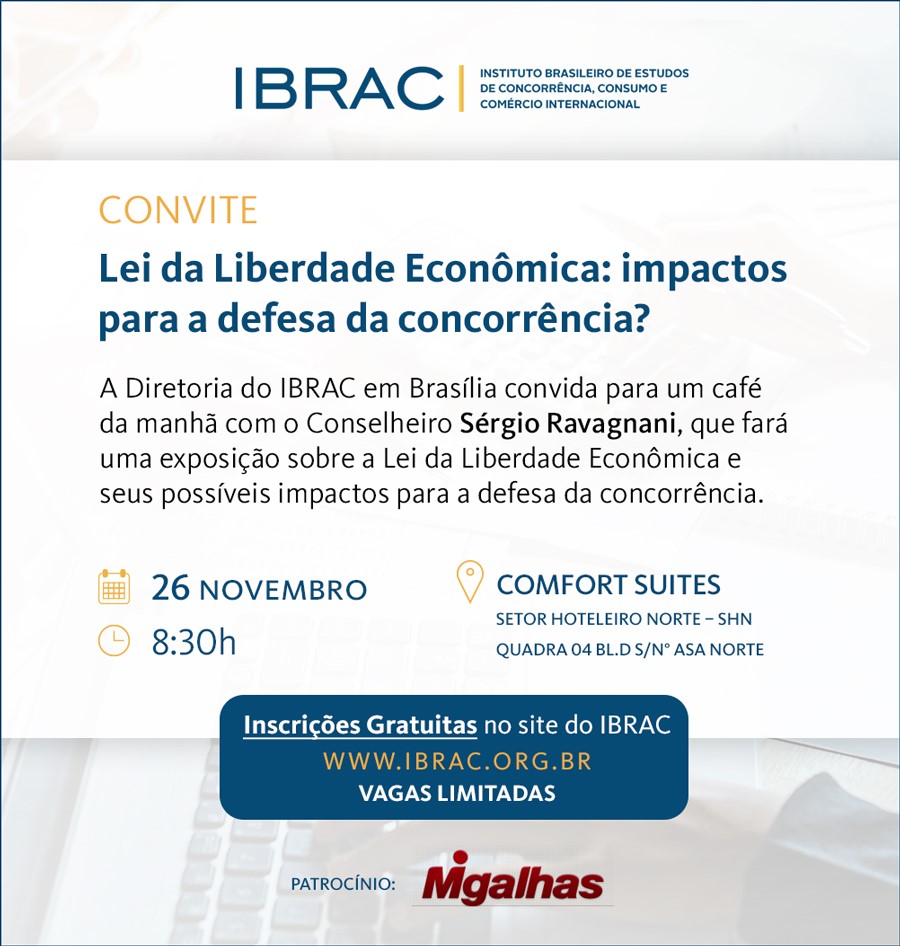 IBRAC
INSTITUTO BRASILEIRO DE ESTUDOS
DE CONCORRÊNCIA, CONSUMO E
COMÉRCIO INTERNACIONAL

CONVITE

Lei da Liberdade Econômica: impactos para a defesa da concorrência?

A Diretoria do IBRAC em Brasília convida para um café da manhã com o Conselheiro Sérgio Ravagnani, que fará uma exposição sobre a Lei da Liberdade Econômica e seus possíveis impactos para a defesa da concorrência.

26 NOVEMBRO
8:30h

COMFORT SUITES
SETOR HOTELEIRO NORTE – SHN
QUADRA 04 BL.D S/N° ASA NORTE

Inscrições Gratuitas no site do IBRAC
WWW.IBRAC.ORG.BR
VAGAS LIMITADAS

PATROCÍNIO: Migalhas